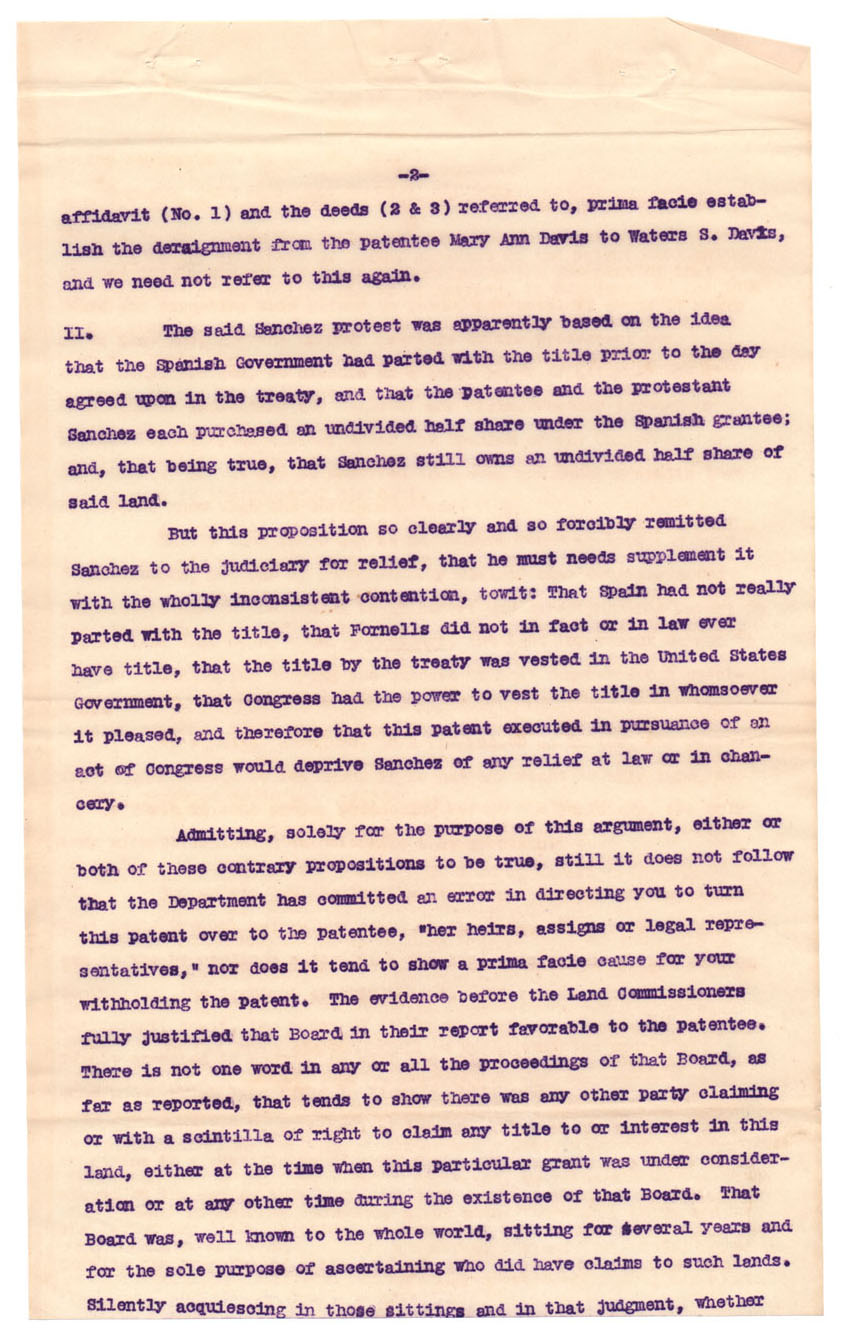 -2-

affidavit (No. 1) and the deeds (2 & 3) referred to, prima facie establish the deraignment from the patentee Mary Ann Davis to Waters S. Davis, and we need not refer to this again.

II. The said Sanchez protest was apparently based on the idea that the Spanish Government had parted with the title prior to the day agreed upon in the treaty, and that the patentee and the protestant Sanchez each purchased an undivided half share under the Spanish grantee; and, that being true, that Sanchez still owns an undivided half share of said land.

But this proposition so clearly and so forcibly remitted Sanchez to the judiciary for relief, that he must needs supplement it with the wholly inconsistent contention, towit: That Spain had not really parted with the title, that Fornells did not in fact or in law ever have title, that the title by the treaty was vested in the United States Government, that Congress had the power to vest the title in whomsoever it pleased, and therefore that this patent executed in pursuance of an act of Congress would deprive Sanchez of any relief at law or in chancery.

Admitting, solely for the purpose of this argument, either or both of these contrary propositions to be true, still it does not follow that the Department has committed an error in directing you to turn this patent over to the patentee, "her heirs, assigns or legal representatives," nor does it tend to show a prima facie cause for your withholding the patent. The evidence before the Land Commissioners fully justified that Board in their report favorable to the patentee. There is not one word in any or all the proceedings of that Board, as far as reported, that tends to show there was any other party claiming or with a scintilla of right to claim any title to or interest in this land, either at the time when this particular grant was under consideration or at any other time during the existence of that Board. That Board was, well known to the whole world, sitting for several years and for the sole purpose of ascertaining who did have claims to such lands. Silently acquiescing in those sittings and in that judgment, whether